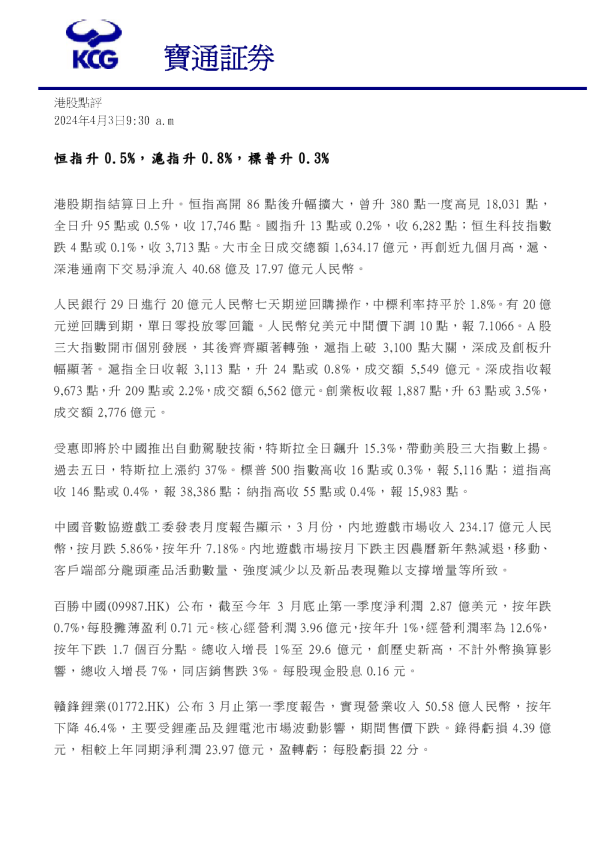 KCG 寶通証券

港股點評
2024年4月3日9:30 a.m

恒指升 0.5%，滬指升 0.8%，標普升 0.3%

港股期指結算日上升。恒指高開 86 點後升幅擴大，曾升 380 點一度高見 18,031 點，全日升 95 點或 0.5%，收 17,746 點。國指升 13 點或 0.2%，收 6,282 點；恒生科技指數跌 4 點或 0.1%，收 3,713 點。大市全日成交總額 1,634.17 億元，再創近九個月高，滬、深港通南下交易淨流入 40.68 億及 17.97 億元人民幣。

人民銀行 29 日進行 20 億元人民幣七天期逆回購操作，中標利率持平於 1.8%。有 20 億元逆回購到期，單日零投放零回籠。人民幣兌美元中間價下調 10 點，報 7.1066。A 股三大指數開市個別發展，其後齊齊顯著轉強，滬指上破 3,100 點大關，深成及創板升幅顯著。滬指全日收報 3,113 點，升 24 點或 0.8%，成交額 5,549 億元。深成指收報 9,673 點，升 209 點或 2.2%，成交額 6,562 億元。創業板收報 1,887 點，升 63 點或 3.5%，成交額 2,776 億元。

受惠即將於中國推出自動駕駛技術，特斯拉全日飆升 15.3%，帶動美股三大指數上揚。過去五日，特斯拉上漲約 37%。標普 500 指數高收 16 點或 0.3%，報 5,116 點；道指高收 146 點或 0.4%，報 38,386 點；納指高收 55 點或 0.4%，報 15,983 點。

中國音數協遊戲工委發表月度報告顯示，3 月份，內地遊戲市場收入 234.17 億元人民幣，按月跌 5.86%，按年升 7.18%。內地遊戲市場按月下跌主因農曆新年熱減退，移動、客戶端部分龍頭產品活動數量、強度減少以及新品表現難以支撐增量等所致。

百勝中國(09987.HK) 公布，截至今年 3 月底止第一季度淨利潤 2.87 億美元，按年跌 0.7%，每股攤薄盈利 0.71 元。核心經營利潤 3.96 億元，按年升 1%，經營利潤率為 12.6%，按年下跌 1.7 個百分點。總收入增長 1%至 29.6 億元，創歷史新高，不計外幣換算影響，總收入增長 7%，同店銷售跌 3%。每股現金股息 0.16 元。

贛鋒鋰業(01772.HK) 公布 3 月止第一季度報告，實現營業收入 50.58 億人民幣，按年下降 46.4%，主要受鋰產品及鋰電池市場波動影響，期間售價下跌。錄得虧損 4.39 億元，相較上年同期淨利潤 23.97 億元，盈轉虧；每股虧損 22 分。